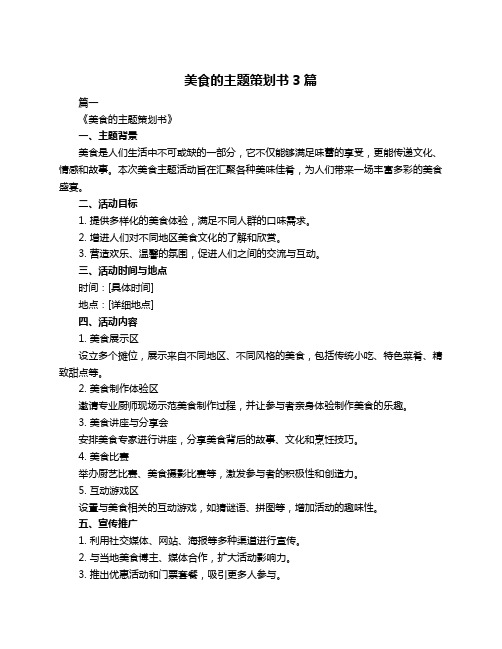 美食的主题策划书 3 篇

篇一

《美食的主题策划书》

一、主题背景

美食是人们生活中不可或缺的一部分，它不仅能够满足味蕾的享受，更能传递文化、情感和故事。本次美食主题活动旨在汇聚各种美味佳肴，为人们带来一场丰富多彩的美食盛宴。

二、活动目标

1. 提供多样化的美食体验，满足不同人群的口味需求。

2. 增进人们对不同地区美食文化的了解和欣赏。

3. 营造欢乐、温馨的氛围，促进人们之间的交流与互动。

三、活动时间与地点

时间：[具体时间]

地点：[详细地点]

四、活动内容

1. 美食展示区

设立多个摊位，展示来自不同地区、不同风格的美食，包括传统小吃、特色菜肴、精致甜点等。

2. 美食制作体验区

邀请专业厨师现场示范美食制作过程，并让参与者亲身体验制作美食的乐趣。

3. 美食讲座与分享会

安排美食专家进行讲座，分享美食背后的故事、文化和烹饪技巧。

4. 美食比赛

举办厨艺比赛、美食摄影比赛等，激发参与者的积极性和创造力。

5. 互动游戏区

设置与美食相关的互动游戏，如猜谜语、拼图等，增加活动的趣味性。

五、宣传推广

1. 利用社交媒体、网站、海报等多种渠道进行宣传。

2. 与当地美食博主、媒体合作，扩大活动影响力。

3. 推出优惠活动和门票套餐，吸引更多人参与。